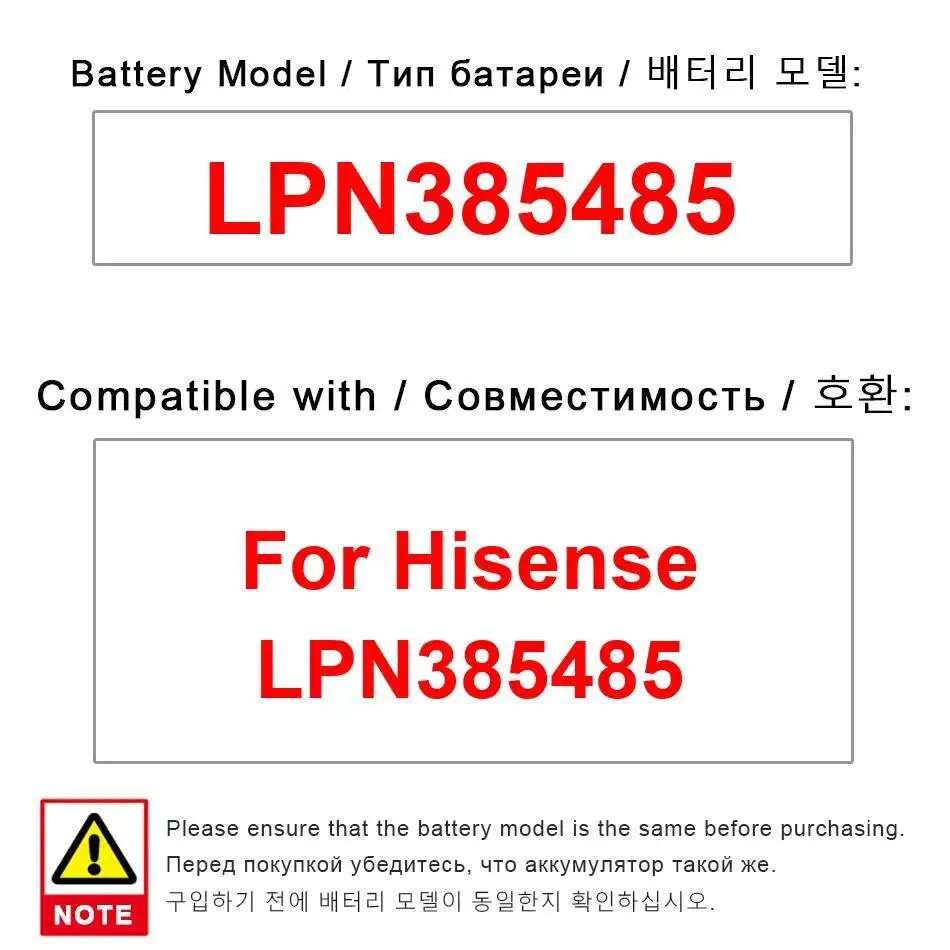 Battery Model / Тип батареи / 배터리 모델:

LPN385485

Compatible with / Совместимость / 호환:

For Hisense
LPN385485

NOTE

Please ensure that the battery model is the same before purchasing.
Перед покупкой убедитесь, что аккумулятор такой же.
구입하기 전에 배터리 모델이 동일한지 확인하십시오.